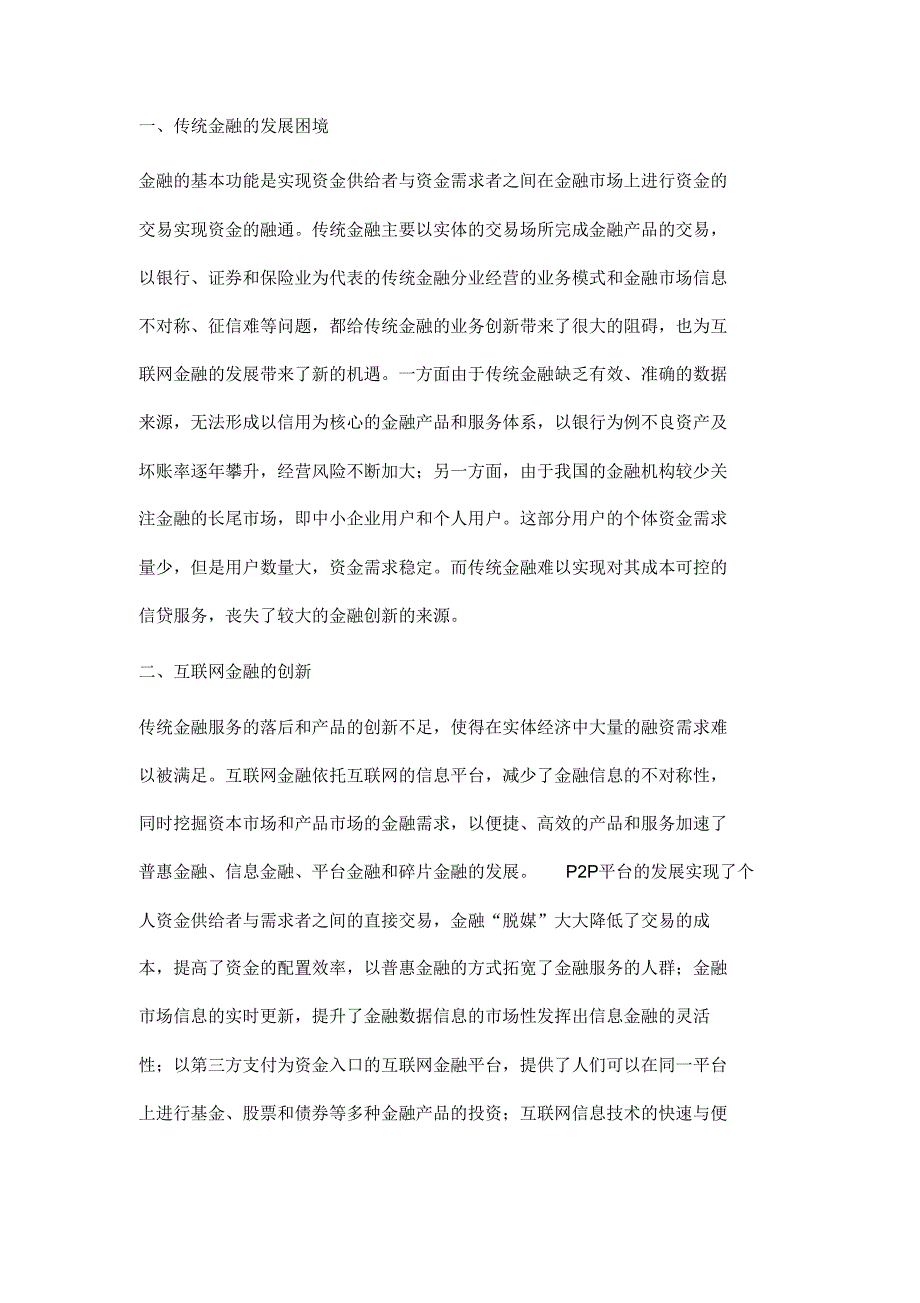 一、传统金融的发展困境

金融的基本功能是实现资金供给者与资金需求者之间在金融市场上进行资金的交易实现资金的融通。传统金融主要以实体的交易场所完成金融产品的交易，以银行、证券和保险业为代表的传统金融分业经营的业务模式和金融市场信息不对称、征信难等问题，都给传统金融的业务创新带来了很大的阻碍，也为互联网金融的发展带来了新的机遇。一方面由于传统金融缺乏有效、准确的数据来源，无法形成以信用为核心的金融产品和服务体系，以银行为例不良资产及坏账率逐年攀升，经营风险不断加大；另一方面，由于我国的金融机构较少关注金融的长尾市场，即中小企业用户和个人用户。这部分用户的个体资金需求量少，但是用户数量大，资金需求稳定。而传统金融难以实现对其成本可控的信贷服务，丧失了较大的金融创新的来源。

二、互联网金融的创新

传统金融服务的落后和产品的创新不足，使得在实体经济中大量的融资需求难以被满足。互联网金融依托互联网的信息平台，减少了金融信息的不对称性，同时挖掘资本市场和产品市场的金融需求，以便捷、高效的产品和服务加速了普惠金融、信息金融、平台金融和碎片金融的发展。 P2P平台的发展实现了个人资金供给者与需求者之间的直接交易，金融“脱媒”大大降低了交易的成本，提高了资金的配置效率，以普惠金融的方式拓宽了金融服务的人群；金融市场信息的实时更新，提升了金融数据信息的市场性发挥出信息金融的灵活性；以第三方支付为资金入口的互联网金融平台，提供了人们可以在同一平台上进行基金、股票和债券等多种金融产品的投资；互联网信息技术的快速与便